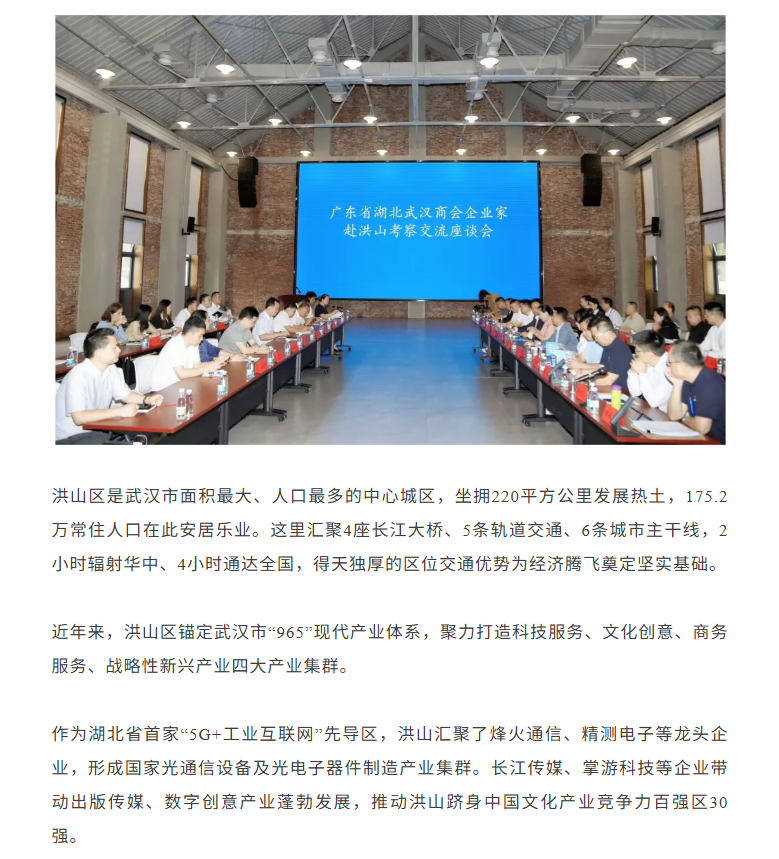 广东省湖北武汉商会企业家
赴洪山考察交流座谈会

洪山区是武汉市面积最大、人口最多的中心城区，坐拥220平方公里发展热土，175.2万常住人口在此安居乐业。这里汇聚4座长江大桥、5条轨道交通、6条城市主干线，2小时辐射华中、4小时通达全国，得天独厚的区位交通优势为经济腾飞奠定坚实基础。

近年来，洪山区锚定武汉市“965”现代产业体系，聚力打造科技服务、文化创意、商务服务、战略性新兴产业四大产业集群。

作为湖北省首家“5G+工业互联网”先导区，洪山汇聚了烽火通信、精测电子等龙头企业，形成国家光通信设备及光电子器件制造产业集群。长江传媒、掌游科技等企业带动出版传媒、数字创意产业蓬勃发展，推动洪山跻身中国文化产业竞争力百强区30强。